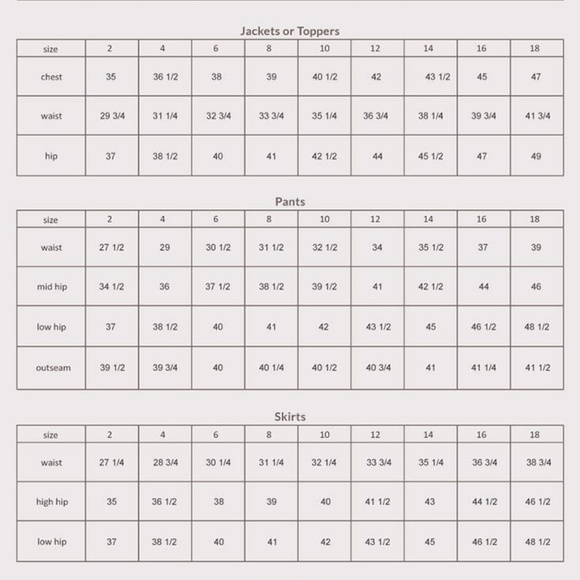 Jackets or Toppers

| size | 2 | 4 | 6 | 8 | 10 | 12 | 14 | 16 | 18 |
|---|---|---|---|---|---|---|---|---|---|
| chest | 35 | 36 1/2 | 38 | 39 | 40 1/2 | 42 | 43 1/2 | 45 | 47 |
| waist | 29 3/4 | 31 1/4 | 32 3/4 | 33 3/4 | 35 1/4 | 36 3/4 | 38 1/4 | 39 3/4 | 41 3/4 |
| hip | 37 | 38 1/2 | 40 | 41 | 42 1/2 | 44 | 45 1/2 | 47 | 49 |

Pants

| size | 2 | 4 | 6 | 8 | 10 | 12 | 14 | 16 | 18 |
|---|---|---|---|---|---|---|---|---|---|
| waist | 27 1/2 | 29 | 30 1/2 | 31 1/2 | 32 1/2 | 34 | 35 1/2 | 37 | 39 |
| mid hip | 34 1/2 | 36 | 37 1/2 | 38 1/2 | 39 1/2 | 41 | 42 1/2 | 44 | 46 |
| low hip | 37 | 38 1/2 | 40 | 41 | 42 | 43 1/2 | 45 | 46 1/2 | 48 1/2 |
| outseam | 39 1/2 | 39 3/4 | 40 | 40 1/4 | 40 1/2 | 40 3/4 | 41 | 41 1/4 | 41 1/2 |

Skirts

| size | 2 | 4 | 6 | 8 | 10 | 12 | 14 | 16 | 18 |
|---|---|---|---|---|---|---|---|---|---|
| waist | 27 1/4 | 28 3/4 | 30 1/4 | 31 1/4 | 32 1/4 | 33 3/4 | 35 1/4 | 36 3/4 | 38 3/4 |
| high hip | 35 | 36 1/2 | 38 | 39 | 40 | 41 1/2 | 43 | 44 1/2 | 46 1/2 |
| low hip | 37 | 38 1/2 | 40 | 41 | 42 | 43 1/2 | 45 | 46 1/2 | 48 1/2 |